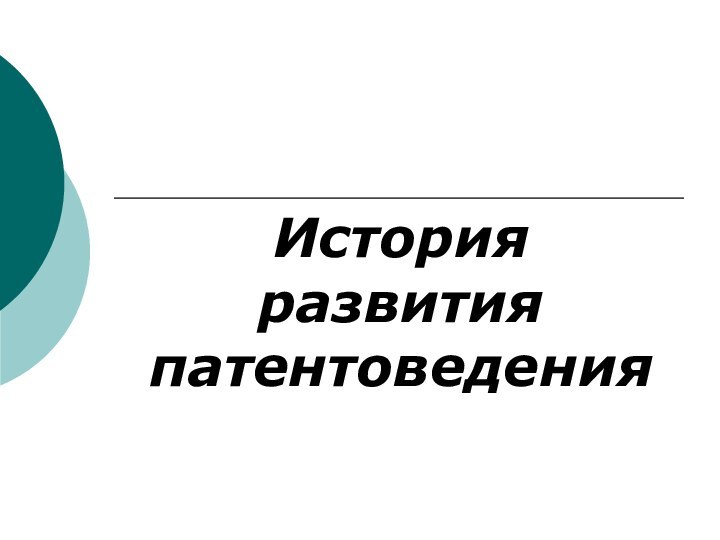 История развития патентоведения